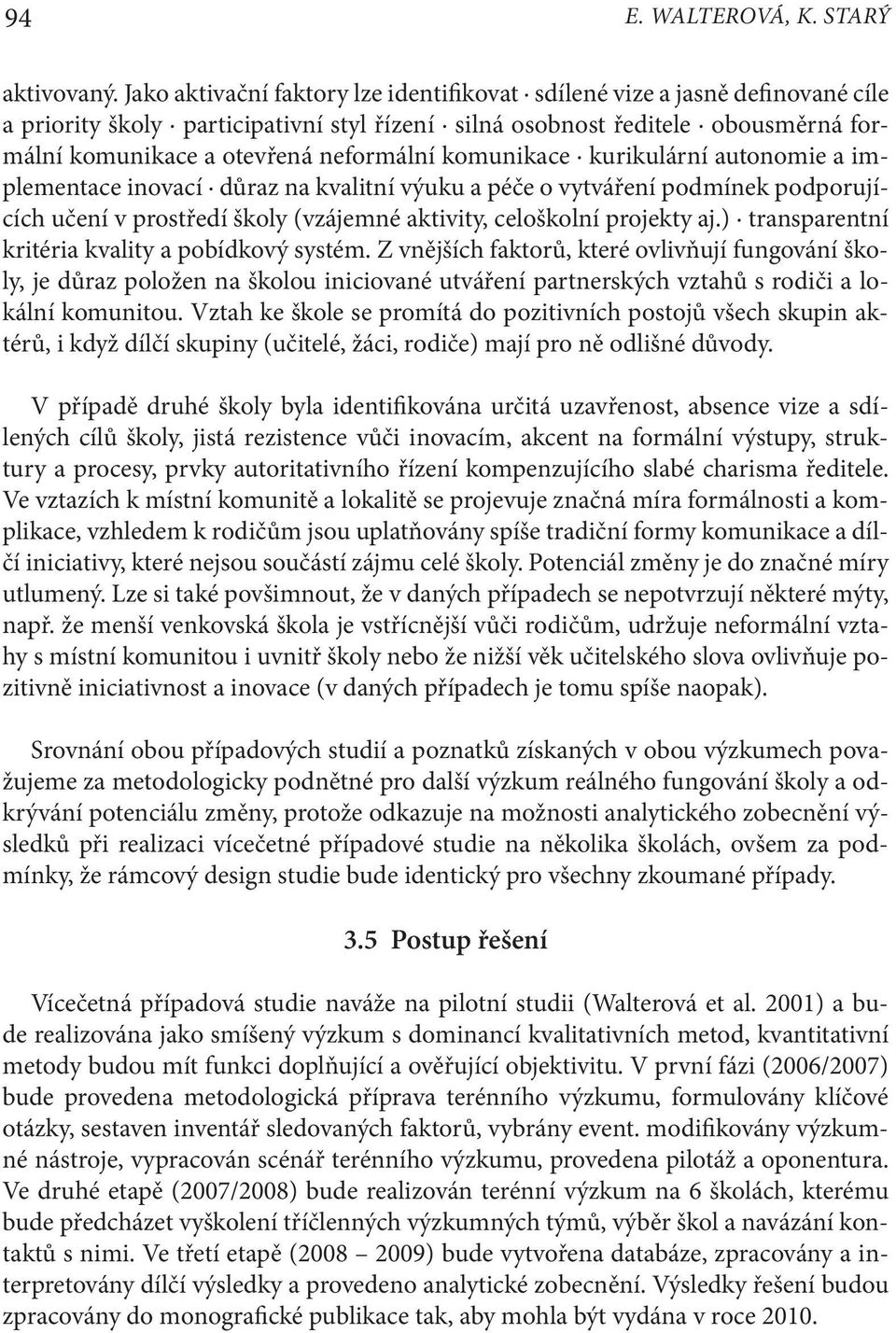 94 E. WALTEROVÁ, K. STARÝ

aktivovaný. Jako aktivační faktory lze identifikovat · sdílené vize a jasně definované cíle a priority školy · participativní styl řízení · silná osobnost ředitele · obousměrná formální komunikace a otevřená neformální komunikace · kurikulární autonomie a implementace inovací · důraz na kvalitní výuku a péče o vytváření podmínek podporujících učení v prostředí školy (vzájemné aktivity, celoškolní projekty aj.) · transparentní kritéria kvality a pobídkový systém. Z vnějších faktorů, které ovlivňují fungování školy, je důraz položen na školou iniciované utváření partnerských vztahů s rodiči a lokální komunitou. Vztah ke škole se promítá do pozitivních postojů všech skupin aktérů, i když dílčí skupiny (učitelé, žáci, rodiče) mají pro ně odlišné důvody.

V případě druhé školy byla identifikována určitá uzavřenost, absence vize a sdílených cílů školy, jistá rezistence vůči inovacím, akcent na formální výstupy, struktury a procesy, prvky autoritativního řízení kompenzujícího slabé charisma ředitele. Ve vztazích k místní komunitě a lokalitě se projevuje značná míra formálnosti a komplikace, vzhledem k rodičům jsou uplatňovány spíše tradiční formy komunikace a dílčí iniciativy, které nejsou součástí zájmu celé školy. Potenciál změny je do značné míry utlumený. Lze si také povšimnout, že v daných případech se nepotvrzují některé mýty, např. že menší venkovská škola je vstřícnější vůči rodičům, udržuje neformální vztahy s místní komunitou i uvnitř školy nebo že nižší věk učitelského slova ovlivňuje pozitivně iniciativnost a inovace (v daných případech je tomu spíše naopak).

Srovnání obou případových studií a poznatků získaných v obou výzkumech považujeme za metodologicky podnětné pro další výzkum reálného fungování školy a odkrývání potenciálu změny, protože odkazuje na možnosti analytického zobecnění výsledků při realizaci vícečetné případové studie na několika školách, ovšem za podmínky, že rámcový design studie bude identický pro všechny zkoumané případy.

3.5 Postup řešení

Vícečetná případová studie naváže na pilotní studii (Walterová et al. 2001) a bude realizována jako smíšený výzkum s dominancí kvalitativních metod, kvantitativní metody budou mít funkci doplňující a ověřující objektivitu. V první fázi (2006/2007) bude provedena metodologická příprava terénního výzkumu, formulovány klíčové otázky, sestaven inventář sledovaných faktorů, vybrány event. modifikovány výzkumné nástroje, vypracován scénář terénního výzkumu, provedena pilotáž a oponentura. Ve druhé etapě (2007/2008) bude realizován terénní výzkum na 6 školách, kterému bude předcházet vyškolení tříčlenných výzkumných týmů, výběr škol a navázání kontaktů s nimi. Ve třetí etapě (2008 – 2009) bude vytvořena databáze, zpracovány a interpretovány dílčí výsledky a provedeno analytické zobecnění. Výsledky řešení budou zpracovány do monografické publikace tak, aby mohla být vydána v roce 2010.